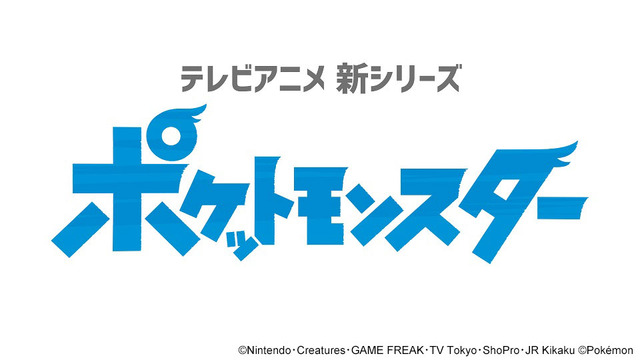 テレビアニメ 新シリーズ

ポケットモンスター

©Nintendo・Creatures・GAME FREAK・TV Tokyo・ShoPro・JR Kikaku ©Pokémon